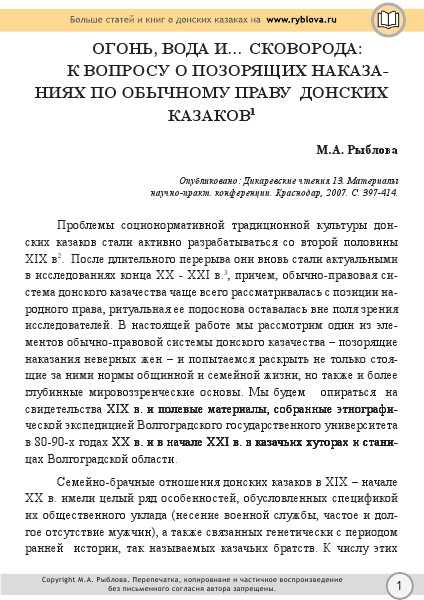 Больше статей и книг о донских казаках на www.ryblova.ru

ОГОНЬ, ВОДА И... СКОВОРОДА: К ВОПРОСУ О ПОЗОРЯЩИХ НАКАЗАНИЯХ ПО ОБЫЧНОМУ ПРАВУ ДОНСКИХ КАЗАКОВ$^1$

М.А. Рыблова

Опубликовано: Дикаревские чтения 13. Материалы научно-практ. конференции. Краснодар, 2007. С. 397-414.

Проблемы соционормативной традиционной культуры донских казаков стали активно разрабатываться со второй половины XIX в$^2$. После длительного перерыва они вновь стали актуальными в исследованиях конца XX - XXI в.$^3$, причем, обычно-правовая система донского казачества чаще всего рассматривалась с позиции народного права, ритуальная ее подоснова оставалась вне поля зрения исследователей. В настоящей работе мы рассмотрим один из элементов обычно-правовой системы донского казачества – позорящие наказания неверных жен – и попытаемся раскрыть не только стоящие за ними нормы общинной и семейной жизни, но также и более глубинные мировоззренческие основы. Мы будем опираться на свидетельства XIX в. и полевые материалы, собранные этнографической экспедицией Волгоградского государственного университета в 80-90-х годах XX в. и в начале XXI в. в казачьих хуторах и станицах Волгоградской области.

Семейно-брачные отношения донских казаков в XIX – начале XX в. имели целый ряд особенностей, обусловленных спецификой их общественного уклада (несение военной службы, частое и долгое отсутствие мужчин), а также связанных генетически с периодом ранней истории, так называемых казачьих братств. К числу этих

Copyright М.А. Рыблова. Перепечатка, копирование и частичное воспроизведение без письменного согласия автора запрещены.

1